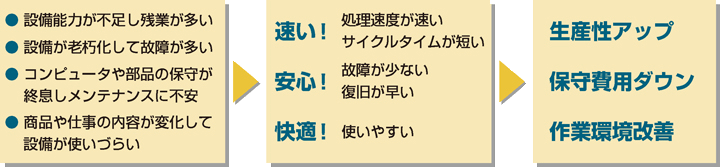 ● 設備能力が不足し残業が多い
● 設備が老朽化して故障が多い
● コンピュータや部品の保守が終息しメンテナンスに不安
● 商品や仕事の内容が変化して設備が使いづらい

速い！ 処理速度が速い
サイクルタイムが短い

安心！ 故障が少ない
復旧が早い

快適！ 使いやすい

生産性アップ

保守費用ダウン

作業環境改善